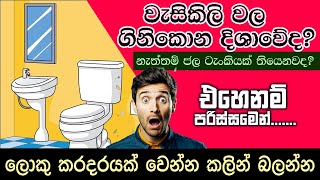 වැසිකිලි වල ගිනිකොන දිශාවේද?

නැත්තම් ජල ටැංකියක් තියෙනවද?

එහෙනම් පරිස්සමෙන්.......

ලොකු කරදරයක් වෙන්න කලින් බලන්න